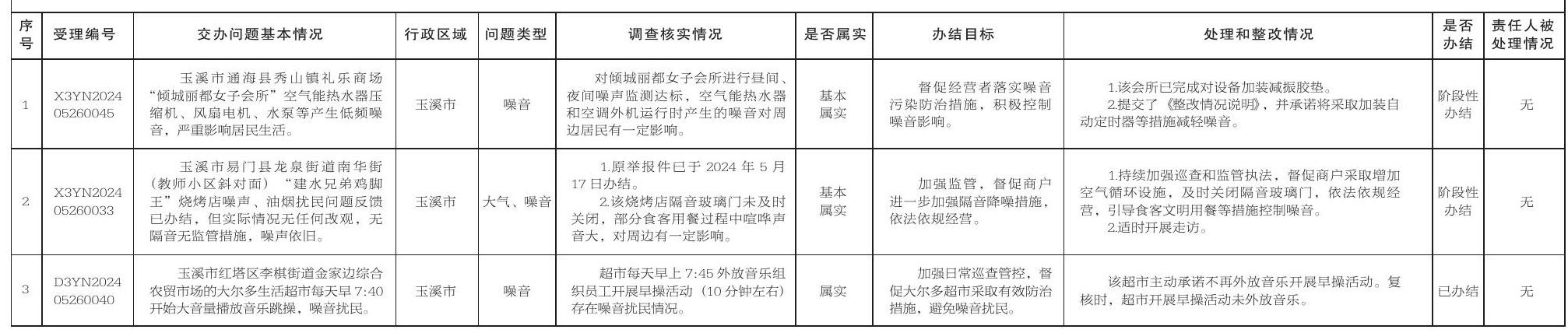 | 序号 | 受理编号 | 交办问题基本情况 | 行政区域 | 问题类型 | 调查核实情况 | 是否属实 | 办结目标 | 处理和整改情况 | 是否办结 | 责任人被处理情况 |
|---|---|---|---|---|---|---|---|---|---|---|
| 1 | X3YN202405260045 | 玉溪市通海县秀山镇礼乐商场“倾城丽都女子会所”空气能热水器压缩机、风扇电机、水泵等产生低频噪音，严重影响居民生活。 | 玉溪市 | 噪音 | 对倾城丽都女子会所进行昼间、夜间噪声监测达标，空气能热水器和空调外机运行时产生的噪音对周边居民有一定影响。 | 基本属实 | 督促经营者落实噪音污染防治措施，积极控制噪音影响。 | 1.该会所已完成对设备加装减振胶垫。 2.提交了《整改情况说明》，并承诺将采取加装自动定时器等措施减轻噪音。 | 阶段性办结 | 无 |
| 2 | X3YN202405260033 | 玉溪市易门县龙泉街道南华街（教师小区斜对面）“建水兄弟鸡脚王”烧烤店噪声、油烟扰民问题反馈已办结，但实际情况无任何改观，无隔音无监管措施，噪声依旧。 | 玉溪市 | 大气、噪音 | 1.原举报件已于2024年5月17日办结。 2.该烧烤店隔音玻璃门未及时关闭，部分食客用餐过程中喧哗声音大，对周边有一定影响。 | 基本属实 | 加强监管，督促商户进一步加强隔音降噪措施，依法依规经营。 | 1.持续加强巡查和监管执法，督促商户采取增加空气循环设施，及时关闭隔音玻璃门，依法依规经营，引导食客文明用餐等措施控制噪音。 2.适时开展走访。 | 阶段性办结 | 无 |
| 3 | D3YN202405260040 | 玉溪市红塔区李棋街道金家边综合农贸市场的大尔多生活超市每天早7:40开始大音量播放音乐跳操，噪音扰民。 | 玉溪市 | 噪音 | 超市每天早上7:45外放音乐组织员工开展早操活动（10分钟左右）存在噪音扰民情况。 | 属实 | 加强日常巡查管控，督促大尔多超市采取有效防治措施，避免噪音扰民。 | 该超市主动承诺不再外放音乐开展早操活动。复核时，超市开展早操活动未外放音乐。 | 已办结 | 无 |